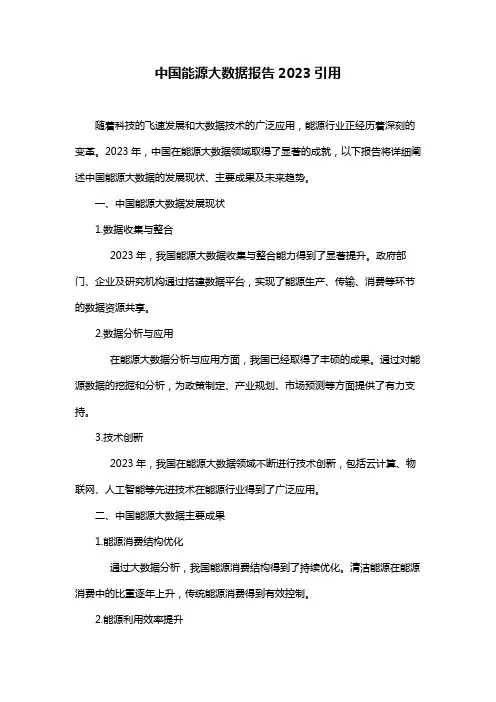 中国能源大数据报告2023引用

随着科技的飞速发展和大数据技术的广泛应用，能源行业正经历着深刻的变革。2023年，中国在能源大数据领域取得了显著的成就，以下报告将详细阐述中国能源大数据的发展现状、主要成果及未来趋势。

一、中国能源大数据发展现状

1.数据收集与整合

2023年，我国能源大数据收集与整合能力得到了显著提升。政府部门、企业及研究机构通过搭建数据平台，实现了能源生产、传输、消费等环节的数据资源共享。

2.数据分析与应用

在能源大数据分析与应用方面，我国已经取得了丰硕的成果。通过对能源数据的挖掘和分析，为政策制定、产业规划、市场预测等方面提供了有力支持。

3.技术创新

2023年，我国在能源大数据领域不断进行技术创新，包括云计算、物联网、人工智能等先进技术在能源行业得到了广泛应用。

二、中国能源大数据主要成果

1.能源消费结构优化

通过大数据分析，我国能源消费结构得到了持续优化。清洁能源在能源消费中的比重逐年上升，传统能源消费得到有效控制。

2.能源利用效率提升